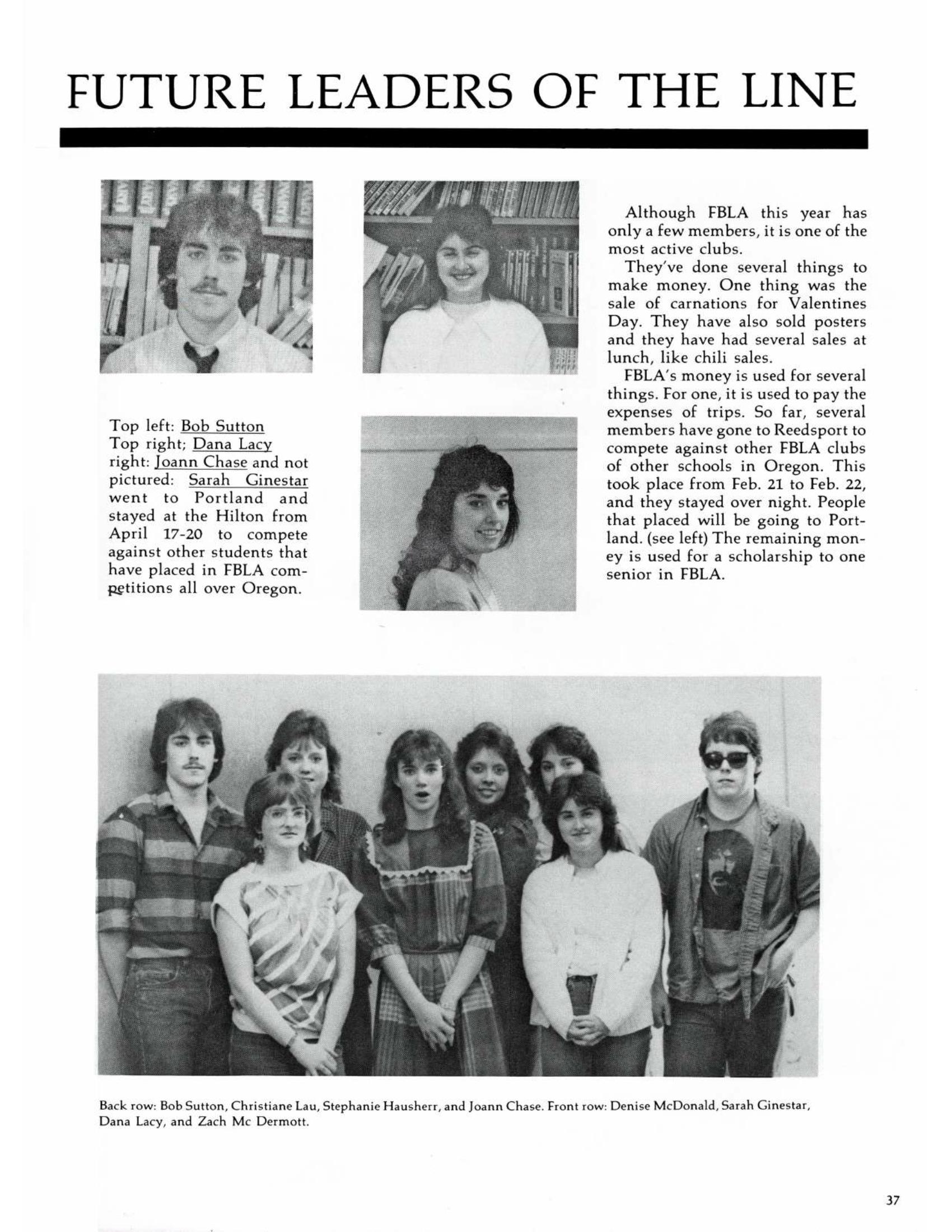 FUTURE LEADERS OF THE LINE

Top left: Bob Sutton Top right; Dana Lacy right: Joann Chase and not pictured: Sarah Ginestar went to Portland and stayed at the Hilton from April 17-20 to compete against other students that have placed in FBLA competitions all over Oregon.

Although FBLA this year has only a few members, it is one of the most active clubs.

They've done several things to make money. One thing was the sale of carnations for Valentines Day. They have also sold posters and they have had several sales at lunch, like chili sales.

FBLA's money is used for several things. For one, it is used to pay the expenses of trips. So far, several members have gone to Reedsport to compete against other FBLA clubs of other schools in Oregon. This took place from Feb. 21 to Feb. 22, and they stayed over night. People that placed will be going to Portland. (see left) The remaining money is used for a scholarship to one senior in FBLA.

Back row: Bob Sutton, Christiane Lau, Stephanie Hausherr, and Joann Chase. Front row: Denise McDonald, Sarah Ginestar, Dana Lacy, and Zach Mc Dermott.

37